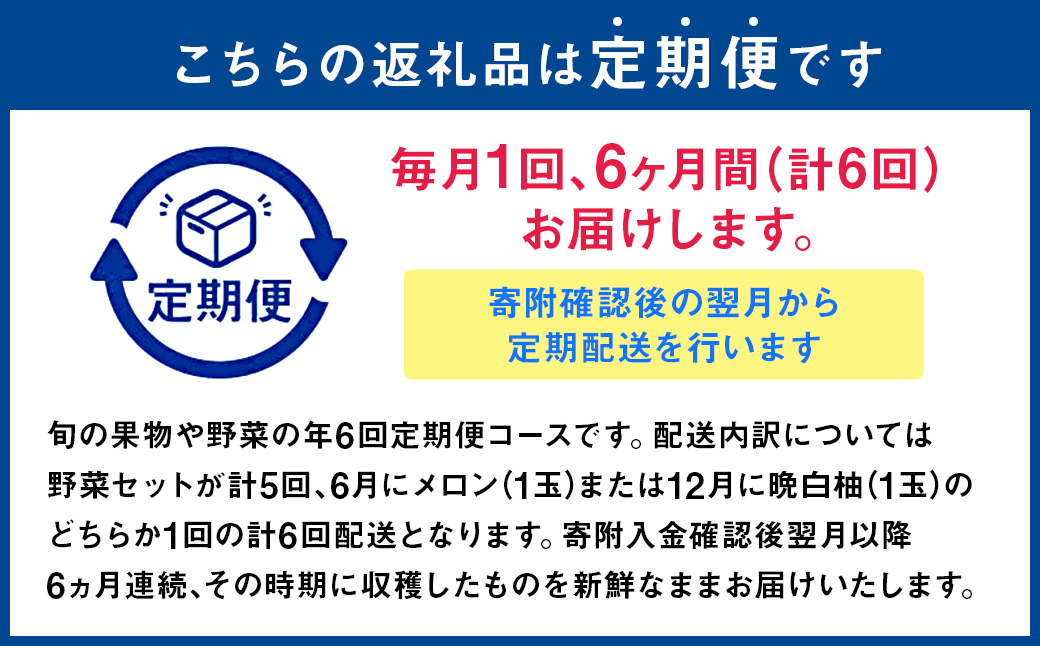 こちらの返礼品は定期便です

定期便

毎月1回、6ヶ月間（計6回）お届けします。

寄附確認後の翌月から定期配送を行います

旬の果物や野菜の年6回定期便コースです。配送内訳については野菜セットが計5回、6月にメロン（1玉）または12月に晩白柚（1玉）のどちらか1回の計6回配送となります。寄附入金確認後翌月以降6ヵ月連続、その時期に収穫したものを新鮮なままお届けいたします。